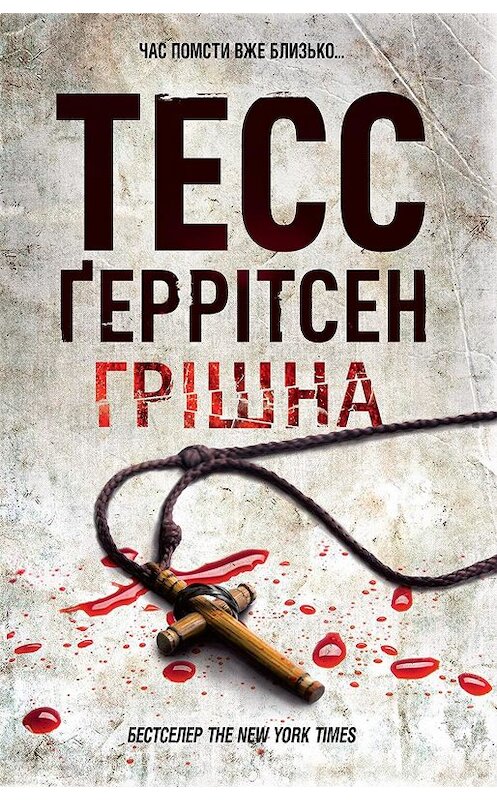 ЧАС ПОМСТИ ВЖЕ БЛИЗЬКО...

ТЕСС
ҐЕРРІТСЕН

ГРІШНА

БЕСТСЕЛЕР THE NEW YORK TIMES